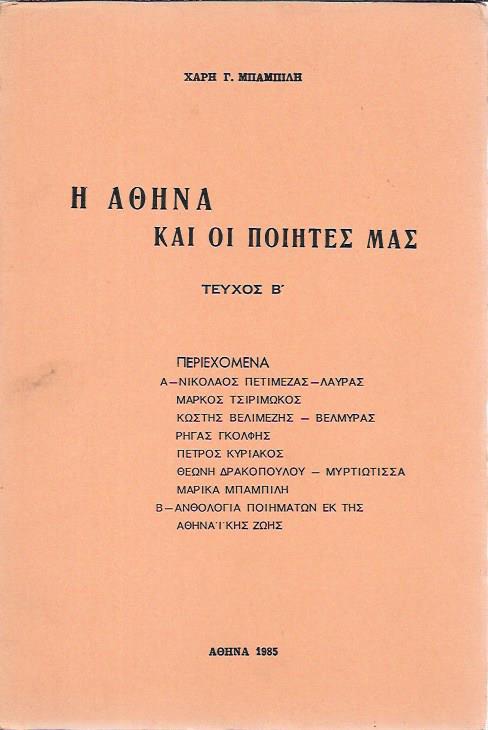 ΧΑΡΗ Γ. ΜΠΑΜΠΙΛΗ

Η ΑΘΗΝΑ
ΚΑΙ ΟΙ ΠΟΙΗΤΕΣ ΜΑΣ

ΤΕΥΧΟΣ Β΄

ΠΕΡΙΕΧΟΜΕΝΑ
Α—ΝΙΚΟΛΑΟΣ ΠΕΤΙΜΕΖΑΣ—ΛΑΥΡΑΣ
ΜΑΡΚΟΣ ΤΣΙΡΙΜΩΚΟΣ
ΚΩΣΤΗΣ ΒΕΛΙΜΕΖΗΣ — ΒΕΛΜΥΡΑΣ
ΡΗΓΑΣ ΓΚΟΛΦΗΣ
ΠΕΤΡΟΣ ΚΥΡΙΑΚΟΣ
ΘΕΩΝΗ ΔΡΑΚΟΠΟΥΛΟΥ — ΜΥΡΤΙΩΤΙΣΣΑ
ΜΑΡΙΚΑ ΜΠΑΜΠΙΛΗ
Β—ΑΝΘΟΛΟΓΙΑ ΠΟΙΗΜΑΤΩΝ ΕΚ ΤΗΣ ΑΘΗΝΑΪΚΗΣ ΖΩΗΣ

ΑΘΗΝΑ 1985